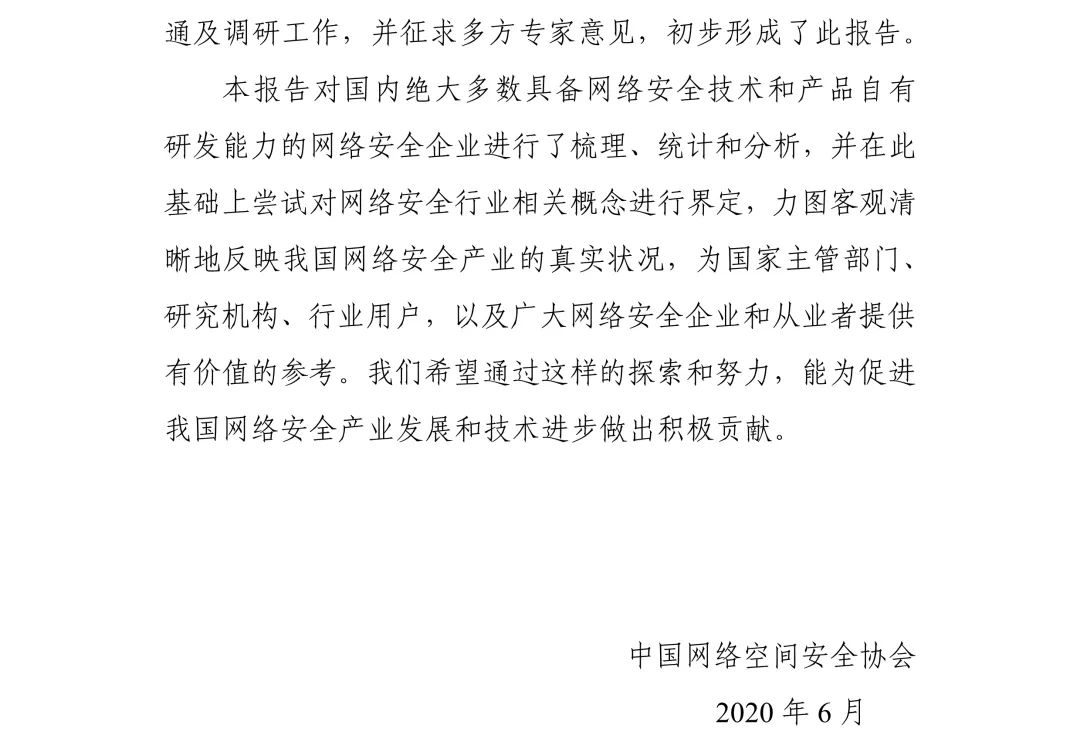 通及调研工作，并征求多方专家意见，初步形成了此报告。

本报告对国内绝大多数具备网络安全技术和产品自有研发能力的网络安全企业进行了梳理、统计和分析，并在此基础上尝试对网络安全行业相关概念进行界定，力图客观清晰地反映我国网络安全产业的真实状况，为国家主管部门、研究机构、行业用户，以及广大网络安全企业和从业者提供有价值的参考。我们希望通过这样的探索和努力，能为促进我国网络安全产业发展和技术进步做出积极贡献。

中国网络空间安全协会

2020 年 6 月